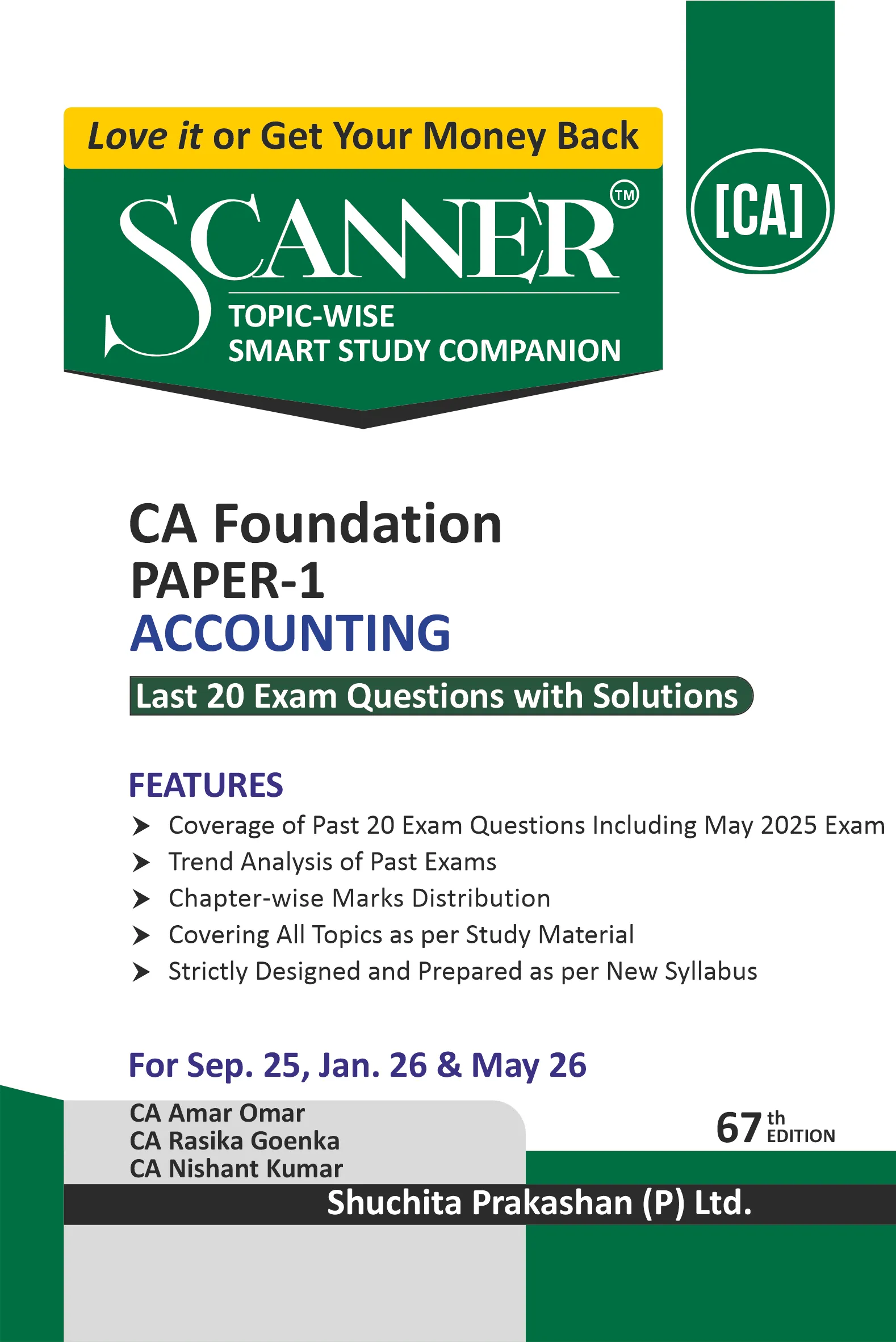 Love it or Get Your Money Back

SCANNER™

TOPIC-WISE
SMART STUDY COMPANION

[CA]

CA Foundation
PAPER-1
ACCOUNTING

Last 20 Exam Questions with Solutions

FEATURES

➤ Coverage of Past 20 Exam Questions Including May 2025 Exam
➤ Trend Analysis of Past Exams
➤ Chapter-wise Marks Distribution
➤ Covering All Topics as per Study Material
➤ Strictly Designed and Prepared as per New Syllabus

For Sep. 25, Jan. 26 & May 26

CA Amar Omar
CA Rasika Goenka
CA Nishant Kumar

67th EDITION

Shuchita Prakashan (P) Ltd.